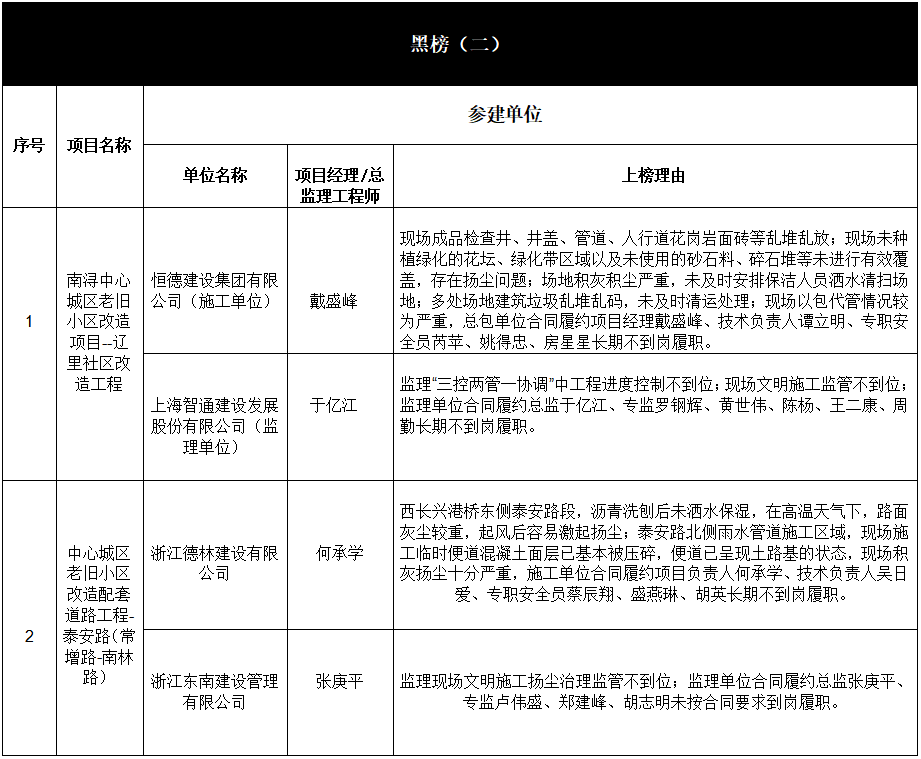 黑榜（二）

| 序号 | 项目名称 | 参建单位 | | |
|---|---|---|---|---|
| | | 单位名称 | 项目经理/总监理工程师 | 上榜理由 |
| 1 | 南浔中心城区老旧小区改造项目--辽里社区改造工程 | 恒德建设集团有限公司（施工单位） | 戴盛峰 | 现场成品检查井、井盖、管道、人行道花岗岩面砖等乱堆乱放；现场未种植绿化的花坛、绿化带区域以及未使用的砂石料、碎石堆等未进行有效覆盖，存在扬尘问题；场地积灰积尘严重，未及时安排保洁人员洒水清扫场地；多处场地建筑垃圾乱堆乱码，未及时清运处理；现场以包代管情况较为严重，总包单位合同履约项目经理戴盛峰、技术负责人谭立明、专职安全员芮苹、姚得忠、房星星长期不到岗履职。 |
| | | 上海智通建设发展股份有限公司（监理单位） | 于亿江 | 监理“三控两管一协调”中工程进度控制不到位；现场文明施工监管不到位；监理单位合同履约总监于亿江、专监罗钢辉、黄世伟、陈杨、王二康、周勤长期不到岗履职。 |
| 2 | 中心城区老旧小区改造配套道路工程-泰安路（常增路-南林路） | 浙江德林建设有限公司 | 何承学 | 西长兴港桥东侧泰安路段，沥青洗刨后未洒水保湿，在高温天气下，路面灰尘较重，起风后容易激起扬尘；泰安路北侧雨水管道施工区域，现场施工临时便道混凝土面层已基本被压碎，便道已呈现土路基的状态，现场积灰扬尘十分严重，施工单位合同履约项目负责人何承学、技术负责人吴日爱、专职安全员蔡辰翔、盛燕琳、胡英长期不到岗履职。 |
| | | 浙江东南建设管理有限公司 | 张庚平 | 监理现场文明施工扬尘治理监管不到位；监理单位合同履约总监张庚平、专监卢伟盛、郑建峰、胡志明未按合同要求到岗履职。 |